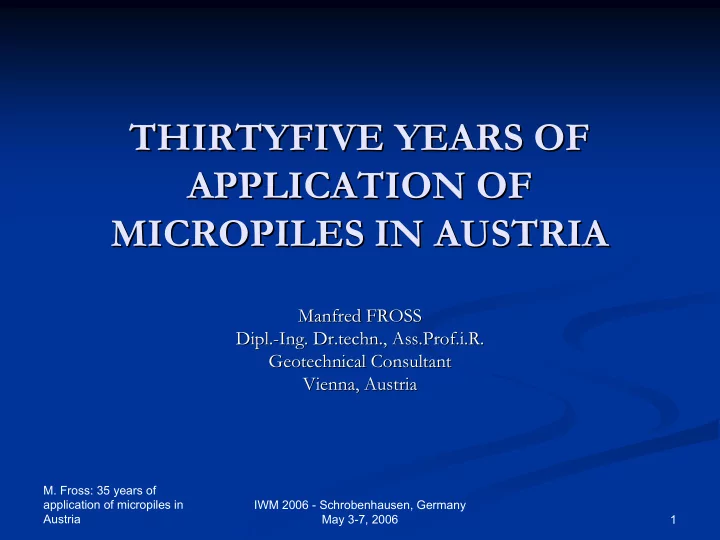 THIRTYFIVE YEARS OF APPLICATION OF MICROPILES IN AUSTRIA

Manfred FROSS
Dipl.-Ing. Dr.techn., Ass.Prof.i.R.
Geotechnical Consultant
Vienna, Austria

M. Fross: 35 years of application of micropiles in Austria

IWM 2006 - Schrobenhausen, Germany
May 3-7, 2006

1